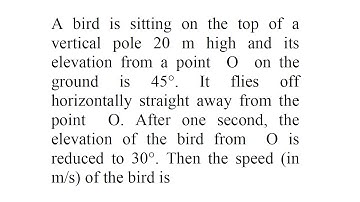 A bird is sitting on the top of a vertical pole 20 m high and its elevation from a point O on the ground is $45^\circ$. It flies off horizontally straight away from the point O. After one second, the elevation of the bird from O is reduced to $30^\circ$. Then the speed (in m/s) of the bird is